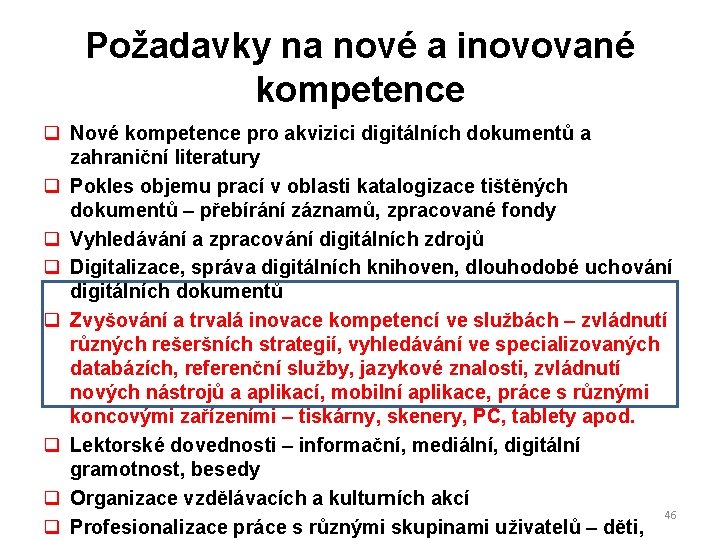 Požadavky na nové a inovované kompetence

❑ Nové kompetence pro akvizici digitálních dokumentů a zahraniční literatury

❑ Pokles objemu prací v oblasti katalogizace tištěných dokumentů – přebírání záznamů, zpracované fondy

❑ Vyhledávání a zpracování digitálních zdrojů

❑ Digitalizace, správa digitálních knihoven, dlouhodobé uchování digitálních dokumentů

❑ Zvyšování a trvalá inovace kompetencí ve službách – zvládnutí různých rešeršních strategií, vyhledávání ve specializovaných databázích, referenční služby, jazykové znalosti, zvládnutí nových nástrojů a aplikací, mobilní aplikace, práce s různými koncovými zařízeními – tiskárny, skenery, PC, tablety apod.

❑ Lektorské dovednosti – informační, mediální, digitální gramotnost, besedy

❑ Organizace vzdělávacích a kulturních akcí

❑ Profesionalizace práce s různými skupinami uživatelů – děti,

46